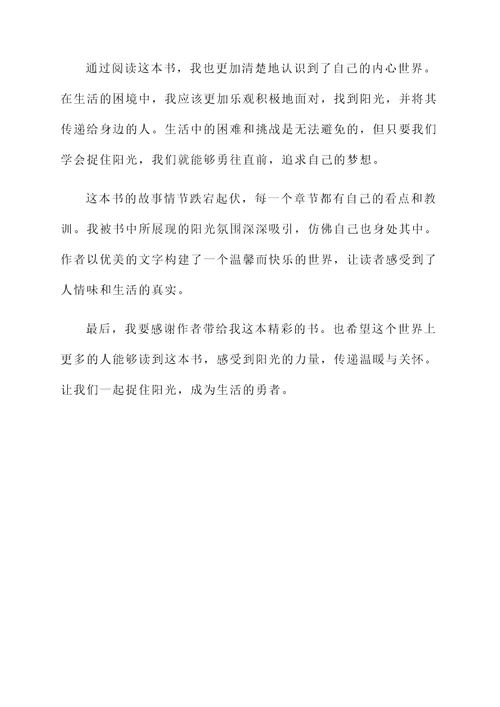 通过阅读这本书，我也更加清楚地认识到了自己的内心世界。在生活的困境中，我应该更加乐观积极地面对，找到阳光，并将其传递给身边的人。生活中的困难和挑战是无法避免的，但只要我们学会捉住阳光，我们就能够勇往直前，追求自己的梦想。

这本书的故事情节跌宕起伏，每一个章节都有自己的看点和教训。我被书中所展现的阳光氛围深深吸引，仿佛自己也身处其中。作者以优美的文字构建了一个温馨而快乐的世界，让读者感受到了人情味和生活的真实。

最后，我要感谢作者带给我这本精彩的书。也希望这个世界上更多的人能够读到这本书，感受到阳光的力量，传递温暖与关怀。让我们一起捉住阳光，成为生活的勇者。